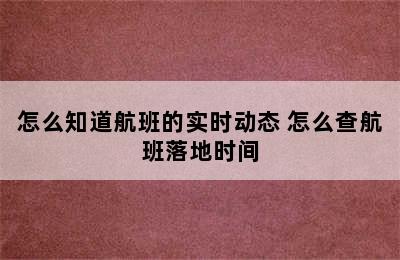 怎么知道航班的实时动态 怎么查航班落地时间